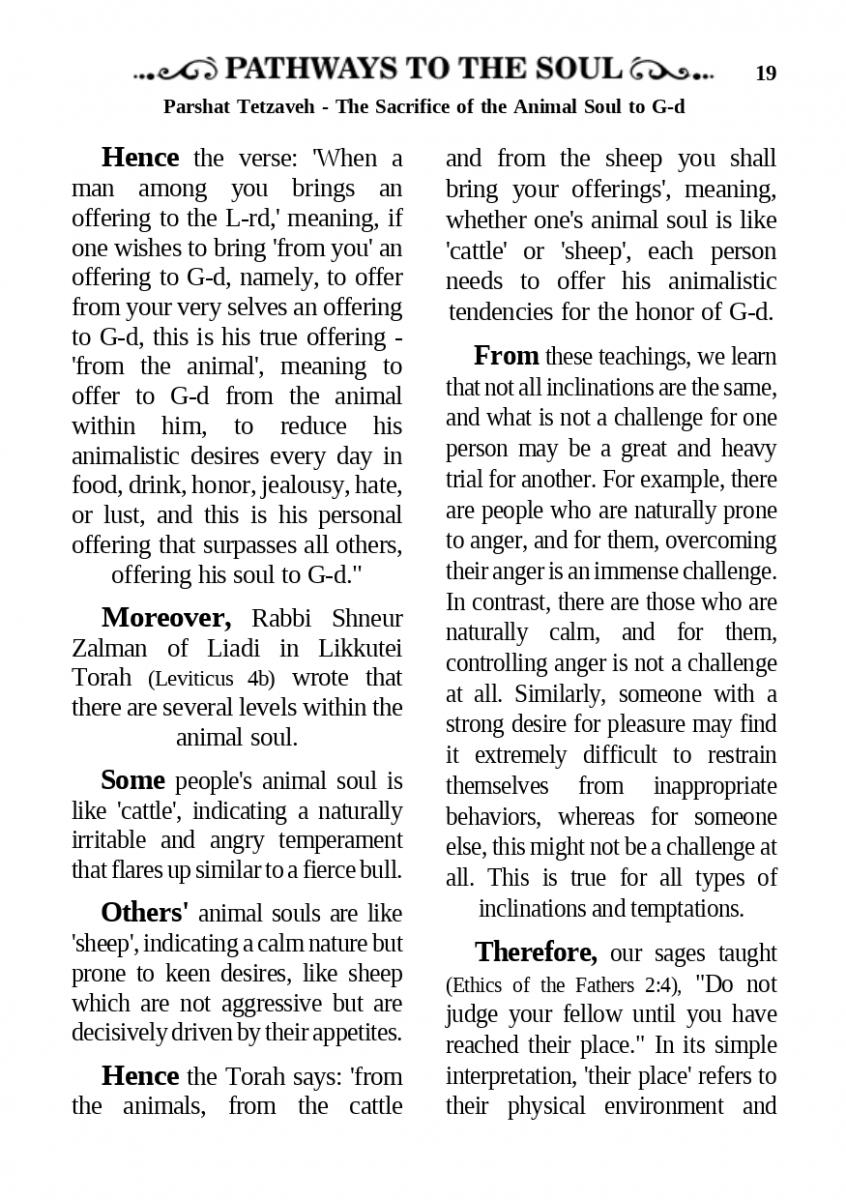 PATHWAYS TO THE SOUL 19

Parshat Tetzaveh - The Sacrifice of the Animal Soul to G-d

Hence the verse: 'When a man among you brings an offering to the L-rd,' meaning, if one wishes to bring 'from you' an offering to G-d, namely, to offer from your very selves an offering to G-d, this is his true offering - 'from the animal', meaning to offer to G-d from the animal within him, to reduce his animalistic desires every day in food, drink, honor, jealousy, hate, or lust, and this is his personal offering that surpasses all others, offering his soul to G-d."

Moreover, Rabbi Shneur Zalman of Liadi in Likkutei Torah (Leviticus 4b) wrote that there are several levels within the animal soul.

Some people's animal soul is like 'cattle', indicating a naturally irritable and angry temperament that flares up similar to a fierce bull.

Others' animal souls are like 'sheep', indicating a calm nature but prone to keen desires, like sheep which are not aggressive but are decisively driven by their appetites.

Hence the Torah says: 'from the animals, from the cattle and from the sheep you shall bring your offerings', meaning, whether one's animal soul is like 'cattle' or 'sheep', each person needs to offer his animalistic tendencies for the honor of G-d.

From these teachings, we learn that not all inclinations are the same, and what is not a challenge for one person may be a great and heavy trial for another. For example, there are people who are naturally prone to anger, and for them, overcoming their anger is an immense challenge. In contrast, there are those who are naturally calm, and for them, controlling anger is not a challenge at all. Similarly, someone with a strong desire for pleasure may find it extremely difficult to restrain themselves from inappropriate behaviors, whereas for someone else, this might not be a challenge at all. This is true for all types of inclinations and temptations.

Therefore, our sages taught (Ethics of the Fathers 2:4), "Do not judge your fellow until you have reached their place." In its simple interpretation, 'their place' refers to their physical environment and